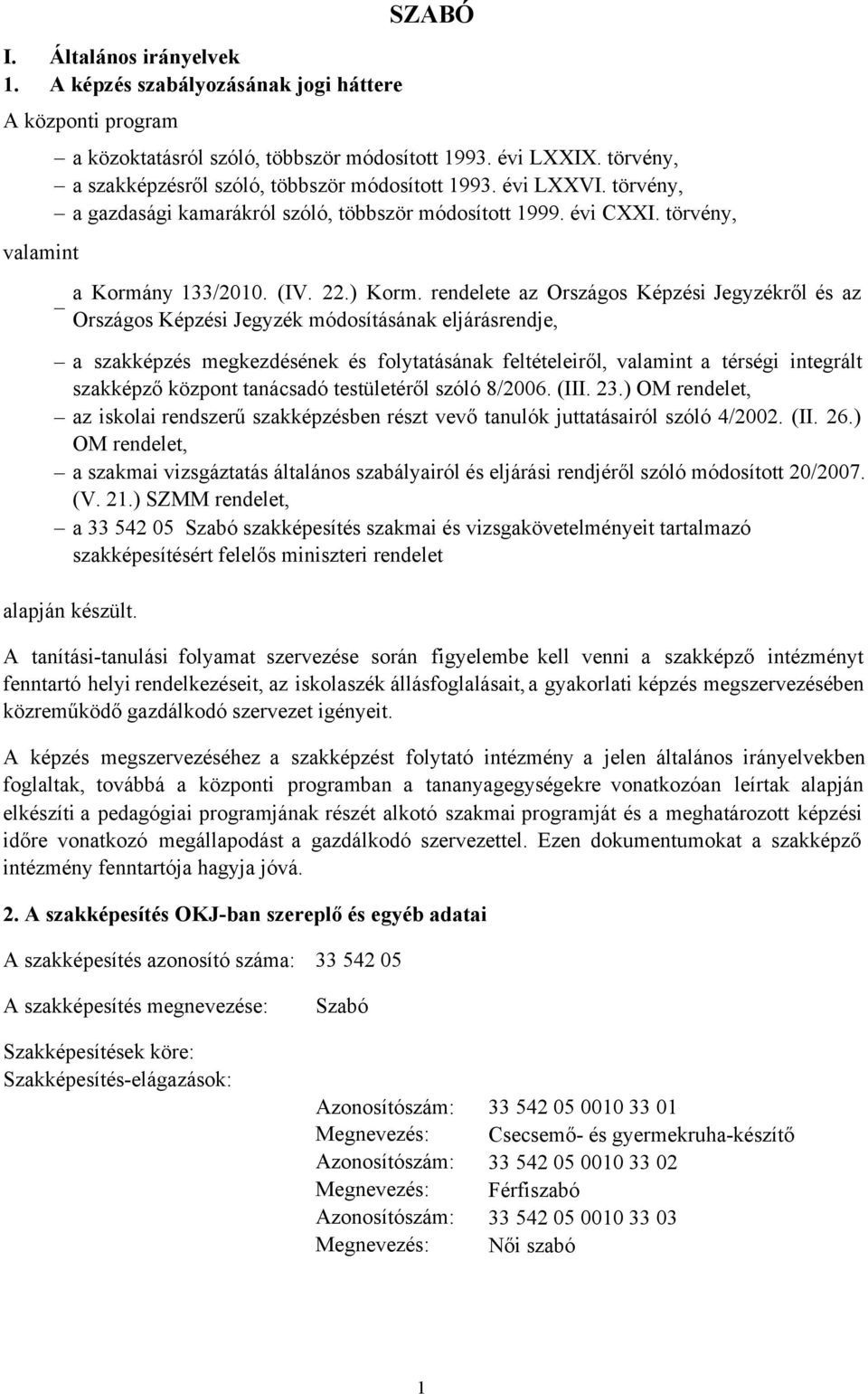 SZABÓ

I. Általános irányelvek

1. A képzés szabályozásának jogi háttere

A központi program

– a közoktatásról szóló, többször módosított 1993. évi LXXIX. törvény,
– a szakképzésről szóló, többször módosított 1993. évi LXXVI. törvény,
– a gazdasági kamarákról szóló, többször módosított 1999. évi CXXI. törvény,

valamint

– a Kormány 133/2010. (IV. 22.) Korm. rendelete az Országos Képzési Jegyzékről és az Országos Képzési Jegyzék módosításának eljárásrendje,

– a szakképzés megkezdésének és folytatásának feltételeiről, valamint a térségi integrált szakképző központ tanácsadó testületéről szóló 8/2006. (III. 23.) OM rendelet,
– az iskolai rendszerű szakképzésben részt vevő tanulók juttatásairól szóló 4/2002. (II. 26.) OM rendelet,
– a szakmai vizsgáztatás általános szabályairól és eljárási rendjéről szóló módosított 20/2007. (V. 21.) SZMM rendelet,
– a 33 542 05 Szabó szakképesítés szakmai és vizsgakövetelményeit tartalmazó szakképesítésért felelős miniszteri rendelet

alapján készült.

A tanítási-tanulási folyamat szervezése során figyelembe kell venni a szakképző intézményt fenntartó helyi rendelkezéseit, az iskolaszék állásfoglalásait, a gyakorlati képzés megszervezésében közreműködő gazdálkodó szervezet igényeit.

A képzés megszervezéséhez a szakképzést folytató intézmény a jelen általános irányelvekben foglaltak, továbbá a központi programban a tananyagegységekre vonatkozóan leírtak alapján elkészíti a pedagógiai programjának részét alkotó szakmai programját és a meghatározott képzési időre vonatkozó megállapodást a gazdálkodó szervezettel. Ezen dokumentumokat a szakképző intézmény fenntartója hagyja jóvá.

2. A szakképesítés OKJ-ban szereplő és egyéb adatai

A szakképesítés azonosító száma: 33 542 05

A szakképesítés megnevezése: Szabó

Szakképesítések köre:
Szakképesítés-elágazások:

Azonosítószám: 33 542 05 0010 33 01
Megnevezés: Csecsemő- és gyermekruha-készítő
Azonosítószám: 33 542 05 0010 33 02
Megnevezés: Férfiszabó
Azonosítószám: 33 542 05 0010 33 03
Megnevezés: Női szabó

1